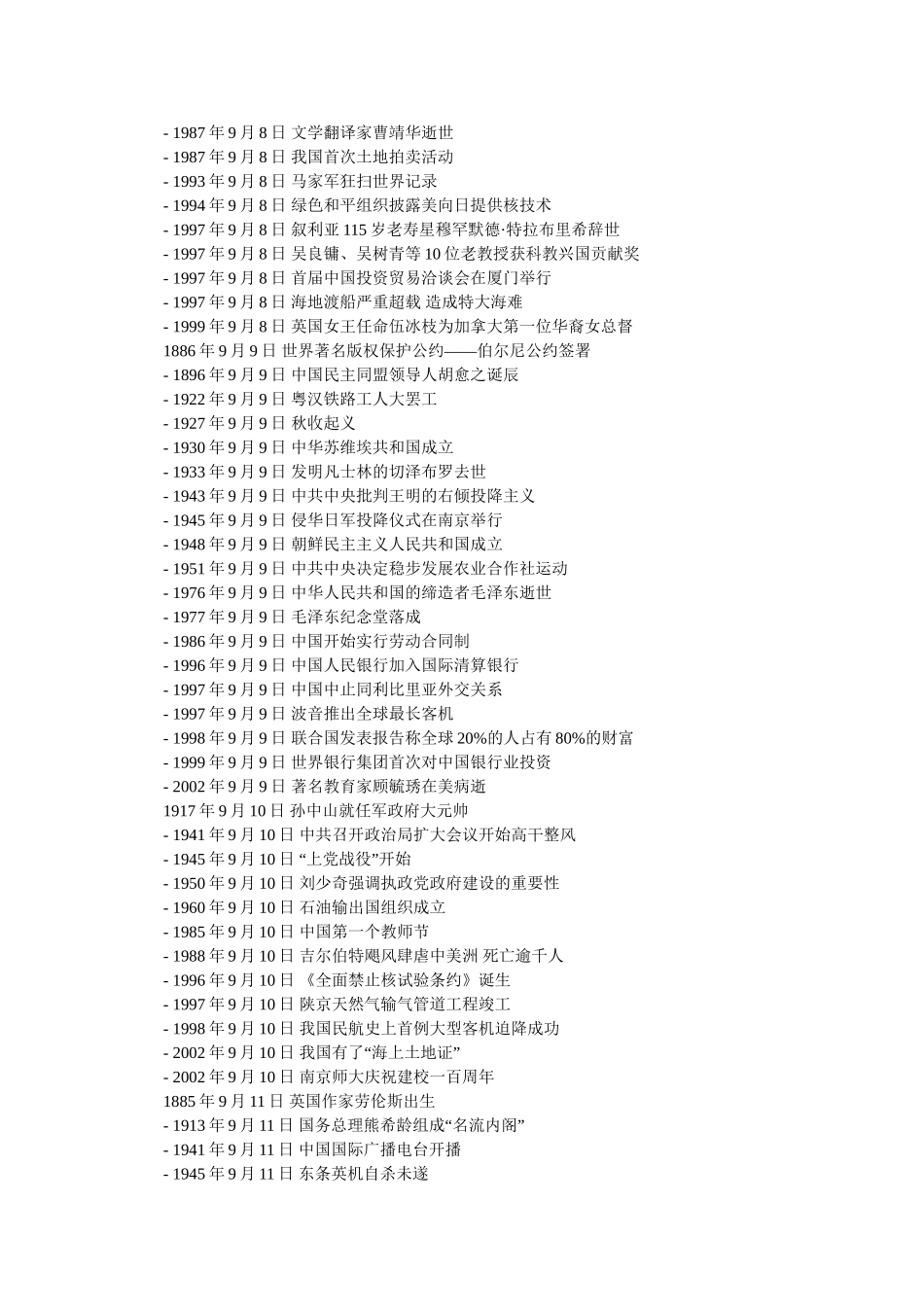 - 1987 年 9 月 8 日 文学翻译家曹靖华逝世
- 1987 年 9 月 8 日 我国首次土地拍卖活动
- 1993 年 9 月 8 日 马家军狂扫世界记录
- 1994 年 9 月 8 日 绿色和平组织披露美向日提供核技术
- 1997 年 9 月 8 日 叙利亚 115 岁老寿星穆罕默德·特拉布里希辞世
- 1997 年 9 月 8 日 吴良镛、吴树青等 10 位老教授获科教兴国贡献奖
- 1997 年 9 月 8 日 首届中国投资贸易洽谈会在厦门举行
- 1997 年 9 月 8 日 海地渡船严重超载 造成特大海难
- 1999 年 9 月 8 日 英国女王任命伍冰枝为加拿大第一位华裔女总督
1886 年 9 月 9 日 世界著名版权保护公约——伯尔尼公约签署
- 1896 年 9 月 9 日 中国民主同盟领导人胡愈之诞辰
- 1922 年 9 月 9 日 粤汉铁路工人大罢工
- 1927 年 9 月 9 日 秋收起义
- 1930 年 9 月 9 日 中华苏维埃共和国成立
- 1933 年 9 月 9 日 发明凡士林的切泽布罗去世
- 1943 年 9 月 9 日 中共中央批判王明的右倾投降主义
- 1945 年 9 月 9 日 侵华日军投降仪式在南京举行
- 1948 年 9 月 9 日 朝鲜民主主义人民共和国成立
- 1951 年 9 月 9 日 中共中央决定稳步发展农业合作社运动
- 1976 年 9 月 9 日 中华人民共和国的缔造者毛泽东逝世
- 1977 年 9 月 9 日 毛泽东纪念堂落成
- 1986 年 9 月 9 日 中国开始实行劳动合同制
- 1996 年 9 月 9 日 中国人民银行加入国际清算银行
- 1997 年 9 月 9 日 中国中止同利比里亚外交关系
- 1997 年 9 月 9 日 波音推出全球最长客机
- 1998 年 9 月 9 日 联合国发表报告称全球 20%的人占有 80%的财富
- 1999 年 9 月 9 日 世界银行集团首次对中国银行业投资
- 2002 年 9 月 9 日 著名教育家顾毓琇在美病逝
1917 年 9 月 10 日 孙中山就任军政府大元帅
- 1941 年 9 月 10 日 中共召开政治局扩大会议开始高干整风
- 1945 年 9 月 10 日 “上党战役”开始
- 1950 年 9 月 10 日 刘少奇强调执政党政府建设的重要性
- 1960 年 9 月 10 日 石油输出国组织成立
- 1985 年 9 月 10 日 中国第一个教师节
- 1988 年 9 月 10 日 吉尔伯特飓风肆虐中美洲 死亡逾千人
- 1996 年 9 月 10 日 《全面禁止核试验条约》诞生
- 1997 年 9 月 10 日 陕京天然气输气管道工程竣工
- 1998 年 9 月 10 日 我国民航史上首例大型客机迫降成功
- 2002 年 9 月 10 日 我国有了“海上土地证”
- 2002 年 9 月 10 日 南京师大庆祝建校一百周年
1885 年 9 月 11 日 英国作家劳伦斯出生
- 1913 年 9 月 11 日 国务总理熊希龄组成“名流内阁”
- 1941 年 9 月 11 日 中国国际广播电台开播
- 1945 年 9 月 11 日 东条英机自杀未遂